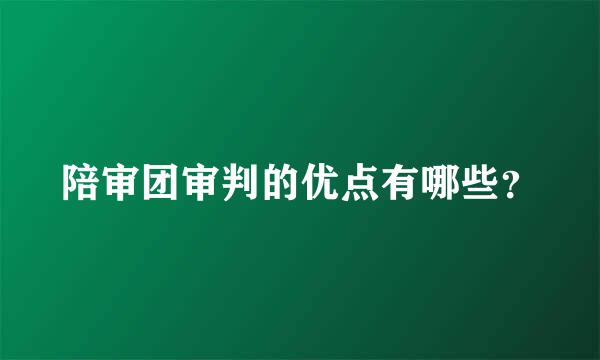 陪审团审判的优点有哪些？